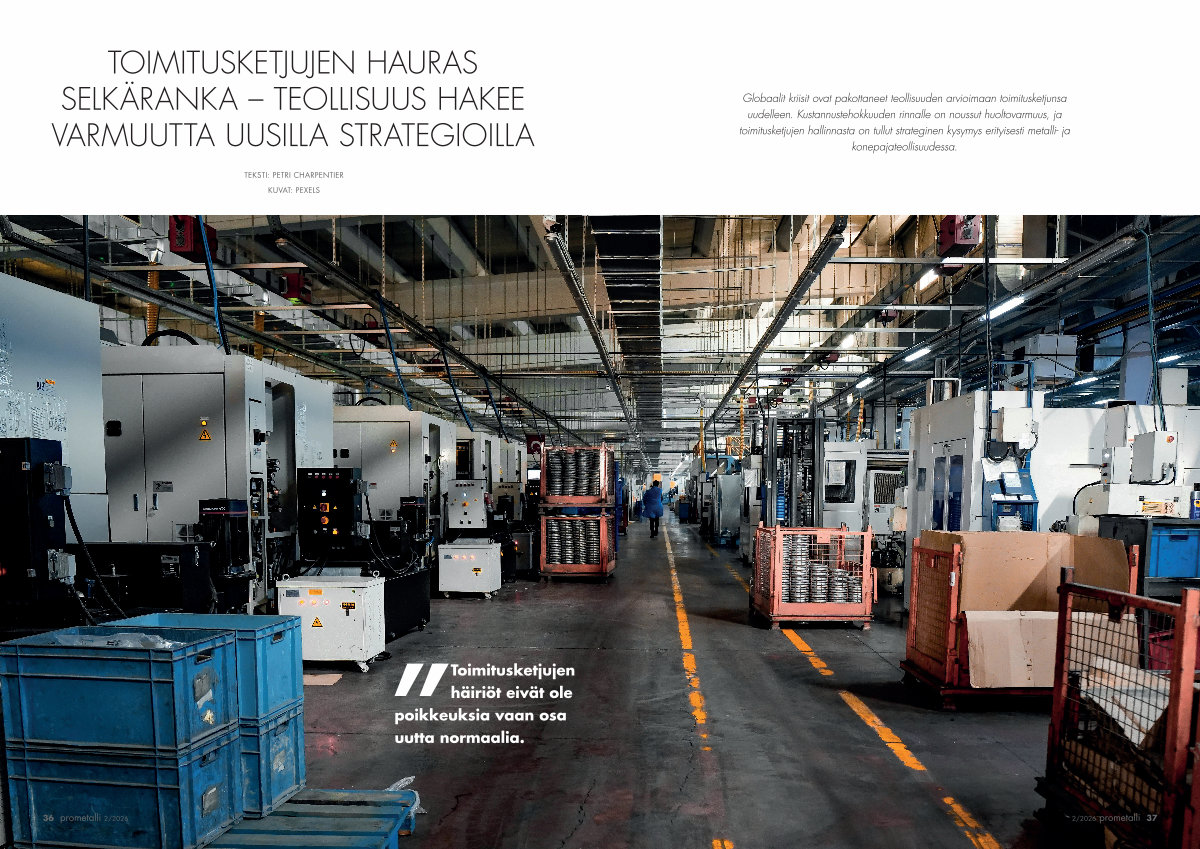 TOIMITUSKETJUJEN HAURAS SELKÄRANKA – TEOLLISUUS HAKEE VARMUUTTA UUSILLA STRATEGIOILLA

TEKSTI: PETRI CHARPENTIER
KUVAT: PEXELS

Globaalit kriisit ovat pakottaneet teollisuuden arvioimaan toimitusketjunsa uudelleen. Kustannustehokkuuden rinnalle on noussut huoltovarmuus, ja toimitusketjujen hallinnasta on tullut strateginen kysymys erityisesti metalli- ja konepajateollisuudessa.

Toimitusketjujen häiriöt eivät ole poikkeuksia vaan osa uutta normaalia.

36 prometalli 2/2026

2/2026 prometalli 37